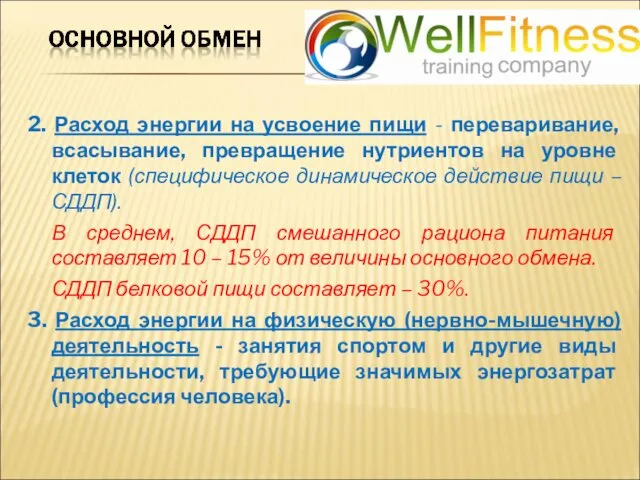 ОСНОВНОЙ ОБМЕН

WellFitness
training company

2. Расход энергии на усвоение пищи - переваривание, всасывание, превращение нутриентов на уровне клеток (специфическое динамическое действие пищи – СДДП).

В среднем, СДДП смешанного рациона питания составляет 10 – 15% от величины основного обмена.

СДДП белковой пищи составляет – 30%.

3. Расход энергии на физическую (нервно-мышечную) деятельность - занятия спортом и другие виды деятельности, требующие значимых энергозатрат (профессия человека).